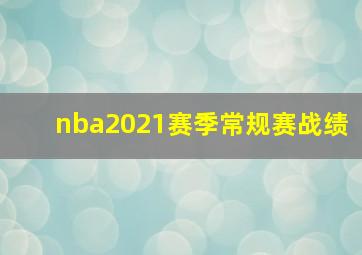 nba2021赛季常规赛战绩